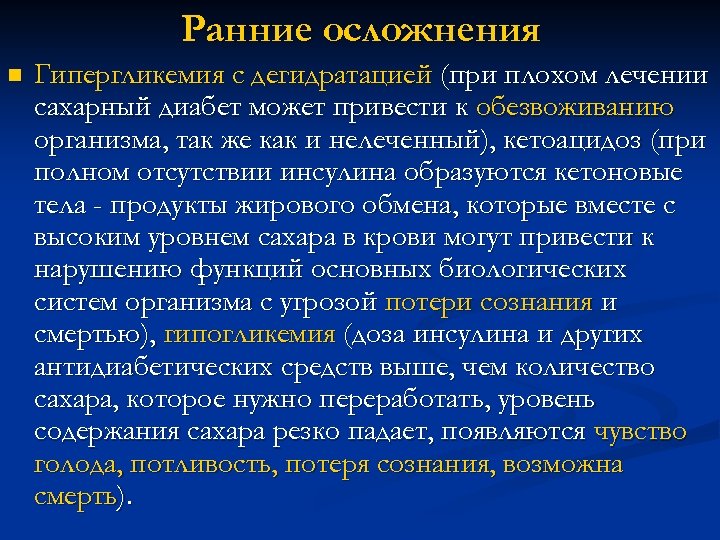 Ранние осложнения

Гипергликемия с дегидратацией (при плохом лечении сахарный диабет может привести к обезвоживанию организма, так же как и нелеченный), кетоацидоз (при полном отсутствии инсулина образуются кетоновые тела - продукты жирового обмена, которые вместе с высоким уровнем сахара в крови могут привести к нарушению функций основных биологических систем организма с угрозой потери сознания и смертью), гипогликемия (доза инсулина и других антидиабетических средств выше, чем количество сахара, которое нужно переработать, уровень содержания сахара резко падает, появляются чувство голода, потливость, потеря сознания, возможна смерть).